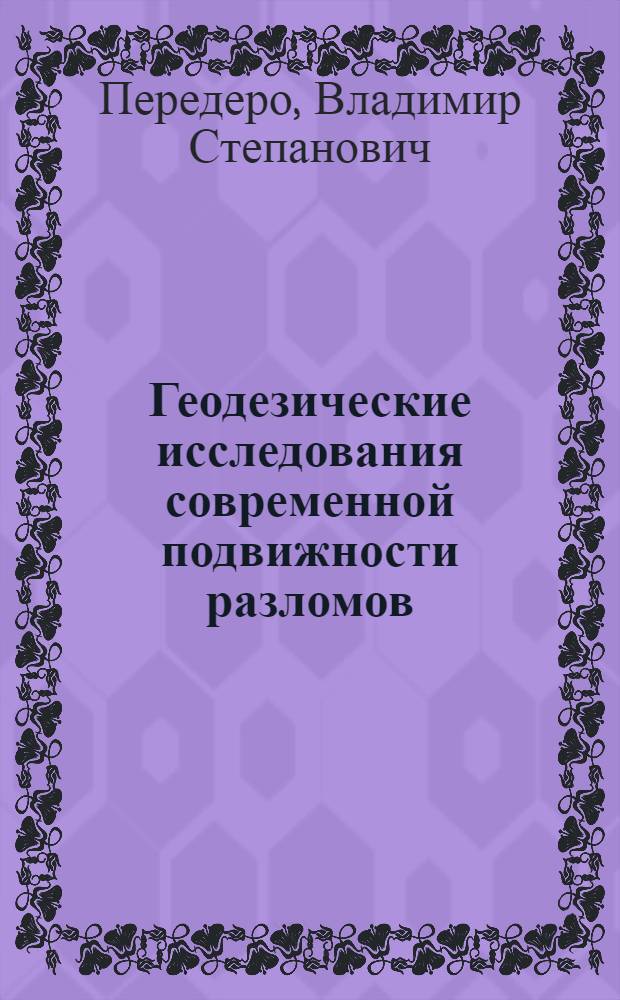 Передеро, Владимир Степанович

Геодезические исследования современной подвижности разломов